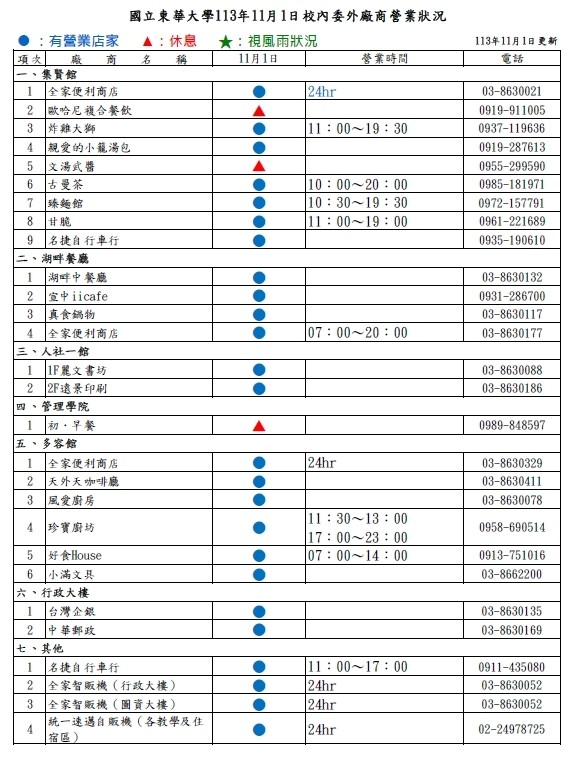 國立東華大學113年11月1日校內委外廠商營業狀況

●：有營業店家　▲：休息　★：視風雨狀況　113年11月1日更新

| 項次 | 廠商名稱 | 11月1日 | 營業時間 | 電話 |
|---|---|---|---|---|
| 一、集賢館 | | | | |
| 1 | 全家便利商店 | ● | 24hr | 03-8630021 |
| 2 | 歐哈尼複合餐飲 | ▲ | | 0919-911005 |
| 3 | 炸雞大獅 | ● | 11：00～19：30 | 0937-119636 |
| 4 | 親愛的小籠湯包 | ● | | 0919-287613 |
| 5 | 文湯武醬 | ▲ | | 0955-299590 |
| 6 | 古曼茶 | ● | 10：00～20：00 | 0985-181971 |
| 7 | 臻麵館 | ● | 10：30～19：30 | 0972-157791 |
| 8 | 甘脆 | ● | 11：00～19：00 | 0961-221689 |
| 9 | 名捷自行車行 | ● | | 0935-190610 |
| 二、湖畔餐廳 | | | | |
| 1 | 湖畔中餐廳 | ● | | 03-8630132 |
| 2 | 宜中iicafe | ● | | 0931-286700 |
| 3 | 真食鍋物 | ● | | 03-8630117 |
| 4 | 全家便利商店 | ● | 07：00～20：00 | 03-8630177 |
| 三、人社一館 | | | | |
| 1 | 1F麗文書坊 | ● | | 03-8630088 |
| 2 | 2F遠景印刷 | ● | | 03-8630186 |
| 四、管理學院 | | | | |
| 1 | 初・早餐 | ▲ | | 0989-848597 |
| 五、多容館 | | | | |
| 1 | 全家便利商店 | ● | 24hr | 03-8630329 |
| 2 | 天外天咖啡廳 | ● | | 03-8630411 |
| 3 | 風愛廚房 | ● | | 03-8630078 |
| 4 | 珍寶廚坊 | ● | 11：30～13：00 17：00～23：00 | 0958-690514 |
| 5 | 好食House | ● | 07：00～14：00 | 0913-751016 |
| 6 | 小滿文具 | ● | | 03-8662200 |
| 六、行政大樓 | | | | |
| 1 | 台灣企銀 | ● | | 03-8630135 |
| 2 | 中華郵政 | ● | | 03-8630169 |
| 七、其他 | | | | |
| 1 | 名捷自行車行 | ● | 11：00～17：00 | 0911-435080 |
| 2 | 全家智販機（行政大樓） | ● | 24hr | 03-8630052 |
| 3 | 全家智販機（圖資大樓） | ● | 24hr | 03-8630052 |
| 4 | 統一速邁自販機（各教學及住宿區） | ● | 24hr | 02-24978725 |